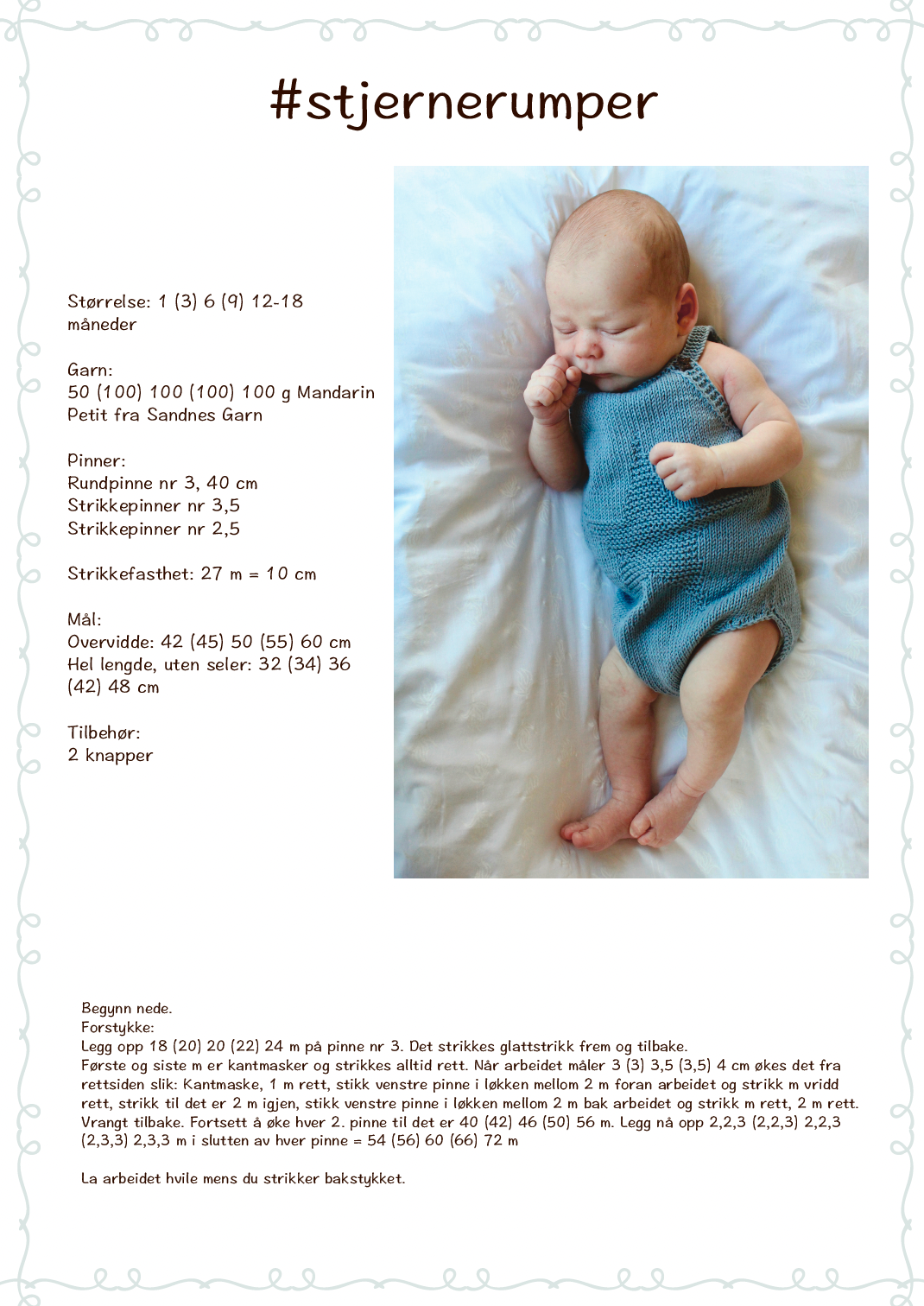 #stjernerumper

Størrelse: 1 (3) 6 (9) 12-18 måneder

Garn:
50 (100) 100 (100) 100 g Mandarin Petit fra Sandnes Garn

Pinner:
Rundpinne nr 3, 40 cm
Strikkepinner nr 3,5
Strikkepinner nr 2,5

Strikkefasthet: 27 m = 10 cm

Mål:
Overvidde: 42 (45) 50 (55) 60 cm
Hel lengde, uten seler: 32 (34) 36 (42) 48 cm

Tilbehør:
2 knapper

Begynn nede.
Forstykke:
Legg opp 18 (20) 20 (22) 24 m på pinne nr 3. Det strikkes glattstrikk frem og tilbake.
Første og siste m er kantmasker og strikkes alltid rett. Når arbeidet måler 3 (3) 3,5 (3,5) 4 cm økes det fra rettsiden slik: Kantmaske, 1 m rett, stikk venstre pinne i løkken mellom 2 m foran arbeidet og strikk m vridd rett, strikk til det er 2 m igjen, stikk venstre pinne i løkken mellom 2 m bak arbeidet og strikk m rett, 2 m rett. Vrangt tilbake. Fortsett å øke hver 2. pinne til det er 40 (42) 46 (50) 56 m. Legg nå opp 2,2,3 (2,2,3) 2,2,3 (2,3,3) 2,3,3 m i slutten av hver pinne = 54 (56) 60 (66) 72 m

La arbeidet hvile mens du strikker bakstykket.